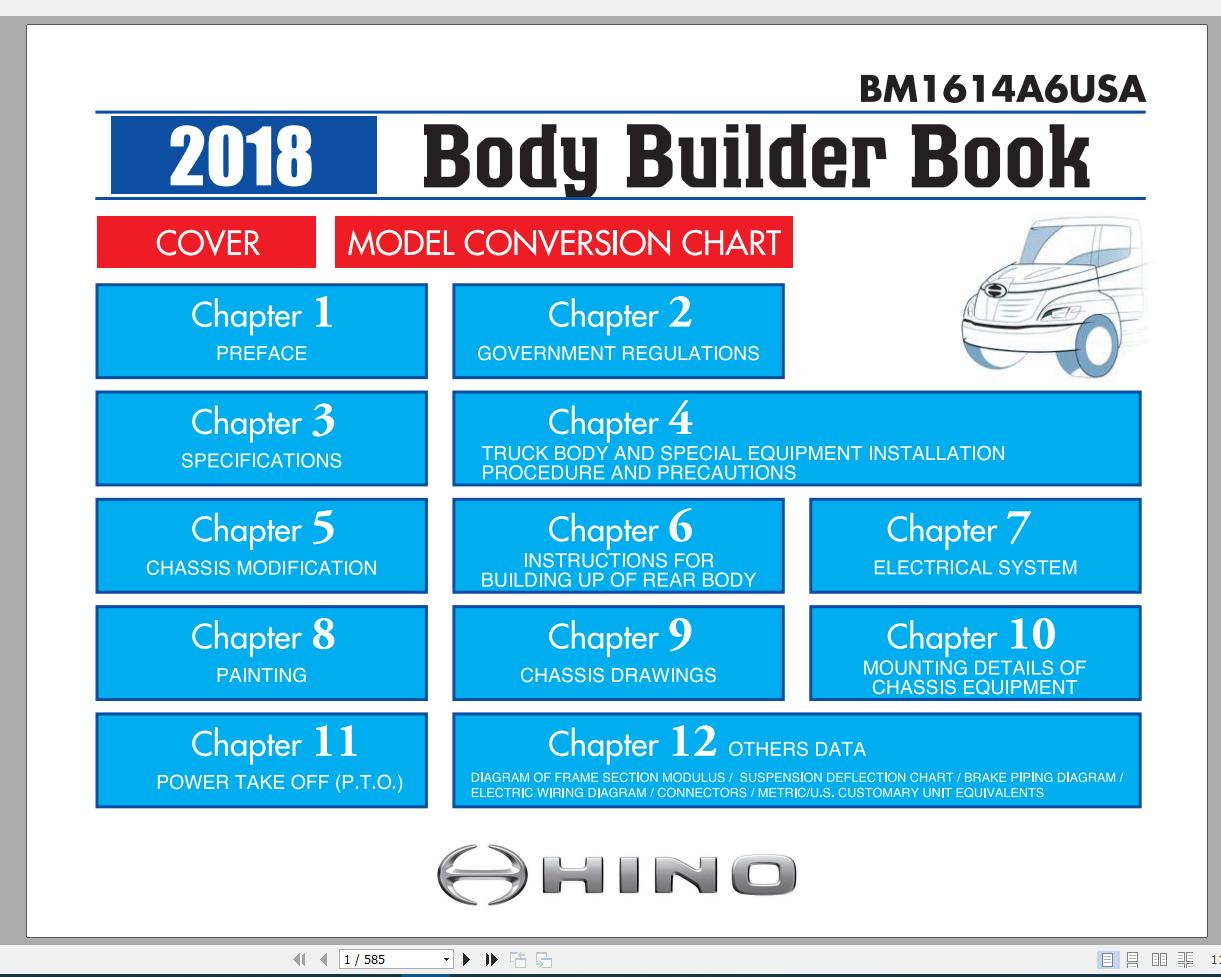 BM1614A6USA

2018 Body Builder Book

COVER

MODEL CONVERSION CHART

Chapter 1
PREFACE

Chapter 2
GOVERNMENT REGULATIONS

Chapter 3
SPECIFICATIONS

Chapter 4
TRUCK BODY AND SPECIAL EQUIPMENT INSTALLATION PROCEDURE AND PRECAUTIONS

Chapter 5
CHASSIS MODIFICATION

Chapter 6
INSTRUCTIONS FOR BUILDING UP OF REAR BODY

Chapter 7
ELECTRICAL SYSTEM

Chapter 8
PAINTING

Chapter 9
CHASSIS DRAWINGS

Chapter 10
MOUNTING DETAILS OF CHASSIS EQUIPMENT

Chapter 11
POWER TAKE OFF (P.T.O.)

Chapter 12 OTHERS DATA
DIAGRAM OF FRAME SECTION MODULUS / SUSPENSION DEFLECTION CHART / BRAKE PIPING DIAGRAM / ELECTRIC WIRING DIAGRAM / CONNECTORS / METRIC/U.S. CUSTOMARY UNIT EQUIVALENTS

HINO

1 / 585